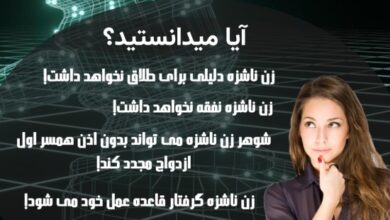 آیا میدانستید؟

زن ناشزه دلیلی برای طلاق نخواهد داشت!

زن ناشزه نفقه نخواهد داشت!

شوهر زن ناشزه می تواند بدون اذن همسر اول ازدواج مجدد کند!

زن ناشزه گرفتار قاعده عمل خود می شود!